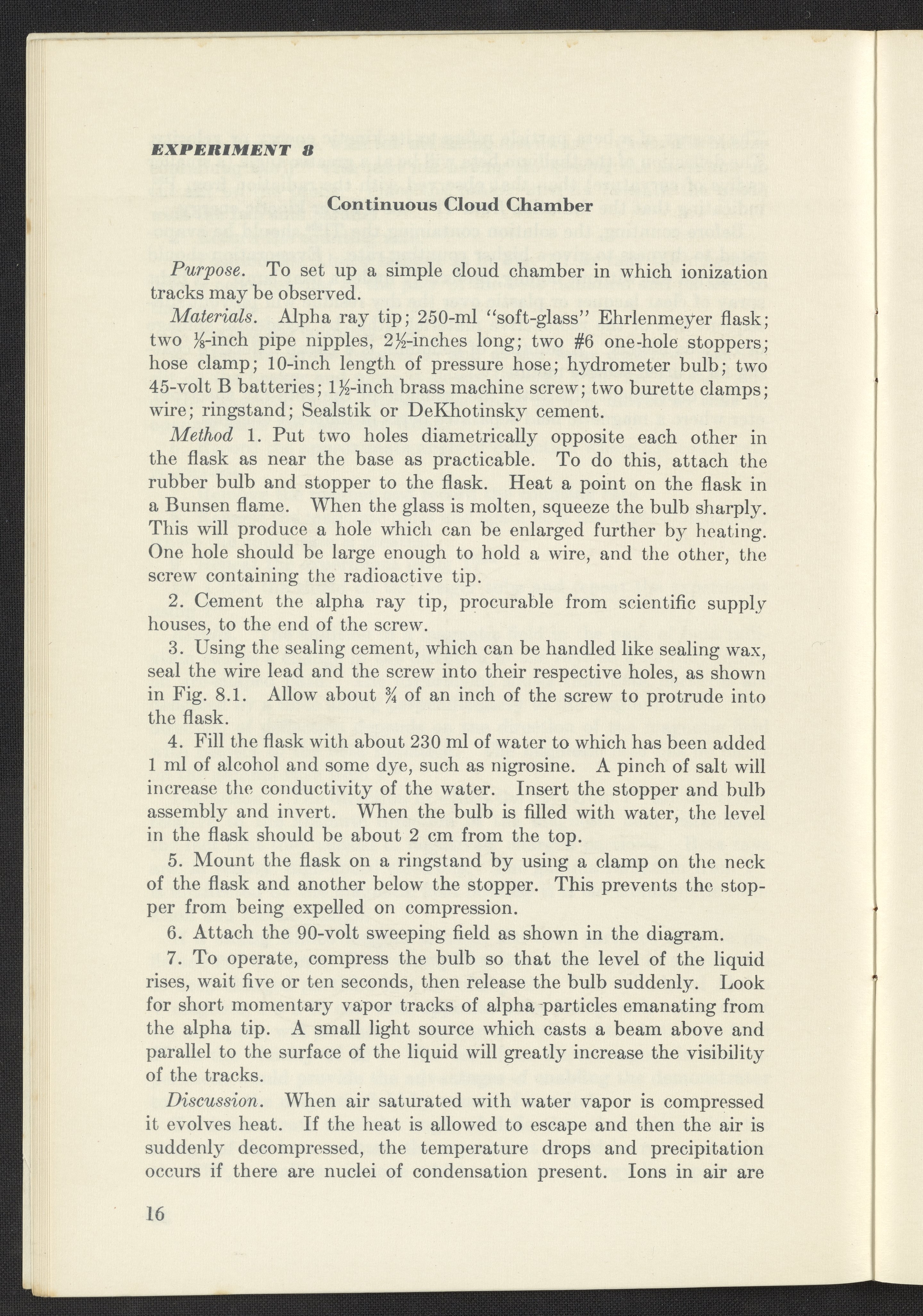 EXPERIMENT 8

Continuous Cloud Chamber

Purpose. To set up a simple cloud chamber in which ionization tracks may be observed.

Materials. Alpha ray tip; 250-ml "soft-glass" Ehrlenmeyer flask; two $\frac{1}{8}$-inch pipe nipples, $2\frac{1}{2}$-inches long; two #6 one-hole stoppers; hose clamp; 10-inch length of pressure hose; hydrometer bulb; two 45-volt B batteries; $1\frac{1}{2}$-inch brass machine screw; two burette clamps; wire; ringstand; Sealstik or DeKhotinsky cement.

Method 1. Put two holes diametrically opposite each other in the flask as near the base as practicable. To do this, attach the rubber bulb and stopper to the flask. Heat a point on the flask in a Bunsen flame. When the glass is molten, squeeze the bulb sharply. This will produce a hole which can be enlarged further by heating. One hole should be large enough to hold a wire, and the other, the screw containing the radioactive tip.

2. Cement the alpha ray tip, procurable from scientific supply houses, to the end of the screw.

3. Using the sealing cement, which can be handled like sealing wax, seal the wire lead and the screw into their respective holes, as shown in Fig. 8.1. Allow about $\frac{3}{4}$ of an inch of the screw to protrude into the flask.

4. Fill the flask with about 230 ml of water to which has been added 1 ml of alcohol and some dye, such as nigrosine. A pinch of salt will increase the conductivity of the water. Insert the stopper and bulb assembly and invert. When the bulb is filled with water, the level in the flask should be about 2 cm from the top.

5. Mount the flask on a ringstand by using a clamp on the neck of the flask and another below the stopper. This prevents the stopper from being expelled on compression.

6. Attach the 90-volt sweeping field as shown in the diagram.

7. To operate, compress the bulb so that the level of the liquid rises, wait five or ten seconds, then release the bulb suddenly. Look for short momentary vapor tracks of alpha particles emanating from the alpha tip. A small light source which casts a beam above and parallel to the surface of the liquid will greatly increase the visibility of the tracks.

Discussion. When air saturated with water vapor is compressed it evolves heat. If the heat is allowed to escape and then the air is suddenly decompressed, the temperature drops and precipitation occurs if there are nuclei of condensation present. Ions in air are

16